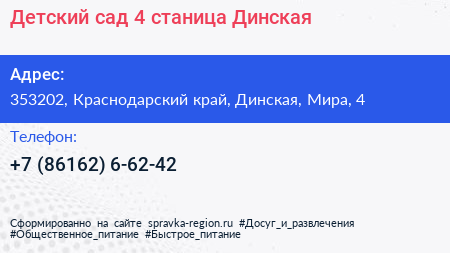 Детский сад 4 станица Динская

Адрес:
353202, Краснодарский край, Динская, Мира, 4

Телефон:
+7 (86162) 6-62-42

Сформированно на сайте spravka-region.ru #Досуг_и_развлечения #Общественное_питание #Быстрое_питание